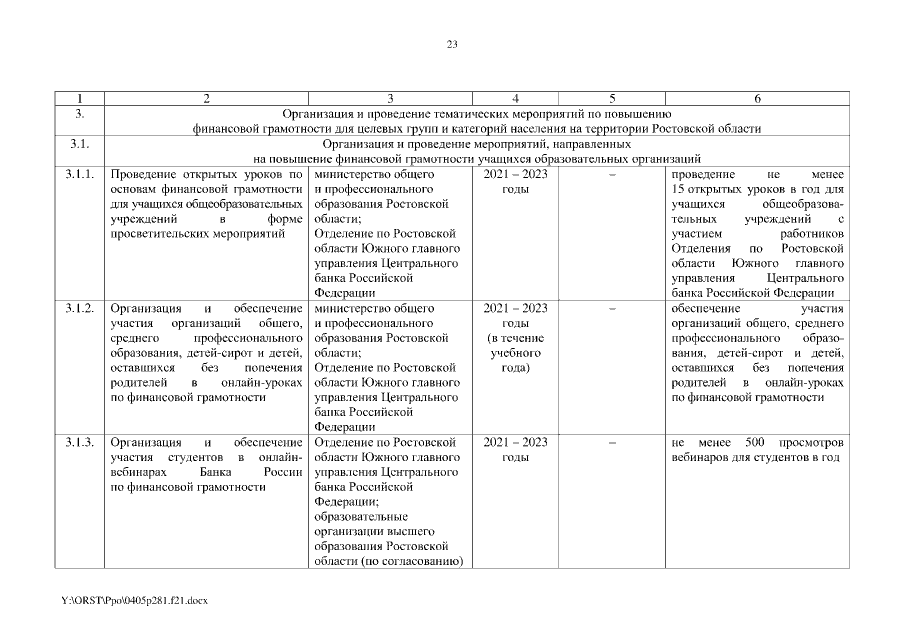 23

| 1 | 2 | 3 | 4 | 5 | 6 |
|---|---|---|---|---|---|
| 3. | Организация и проведение тематических мероприятий по повышению финансовой грамотности для целевых групп и категорий населения на территории Ростовской области | | | | |
| 3.1. | Организация и проведение мероприятий, направленных на повышение финансовой грамотности учащихся образовательных организаций | | | | |
| 3.1.1. | Проведение открытых уроков по основам финансовой грамотности для учащихся общеобразовательных учреждений в форме просветительских мероприятий | министерство общего и профессионального образования Ростовской области; Отделение по Ростовской области Южного главного управления Центрального банка Российской Федерации | 2021 – 2023 годы | – | проведение не менее 15 открытых уроков в год для учащихся общеобразовательных учреждений с участием работников Отделения по Ростовской области Южного главного управления Центрального банка Российской Федерации |
| 3.1.2. | Организация и обеспечение участия организаций общего, среднего профессионального образования, детей-сирот и детей, оставшихся без попечения родителей в онлайн-уроках по финансовой грамотности | министерство общего и профессионального образования Ростовской области; Отделение по Ростовской области Южного главного управления Центрального банка Российской Федерации | 2021 – 2023 годы (в течение учебного года) | – | обеспечение участия организаций общего, среднего профессионального образования, детей-сирот и детей, оставшихся без попечения родителей в онлайн-уроках по финансовой грамотности |
| 3.1.3. | Организация и обеспечение участия студентов в онлайн-вебинарах Банка России по финансовой грамотности | Отделение по Ростовской области Южного главного управления Центрального банка Российской Федерации; образовательные организации высшего образования Ростовской области (по согласованию) | 2021 – 2023 годы | – | не менее 500 просмотров вебинаров для студентов в год |

Y:\ORST\Ppo\0405p281.f21.docx